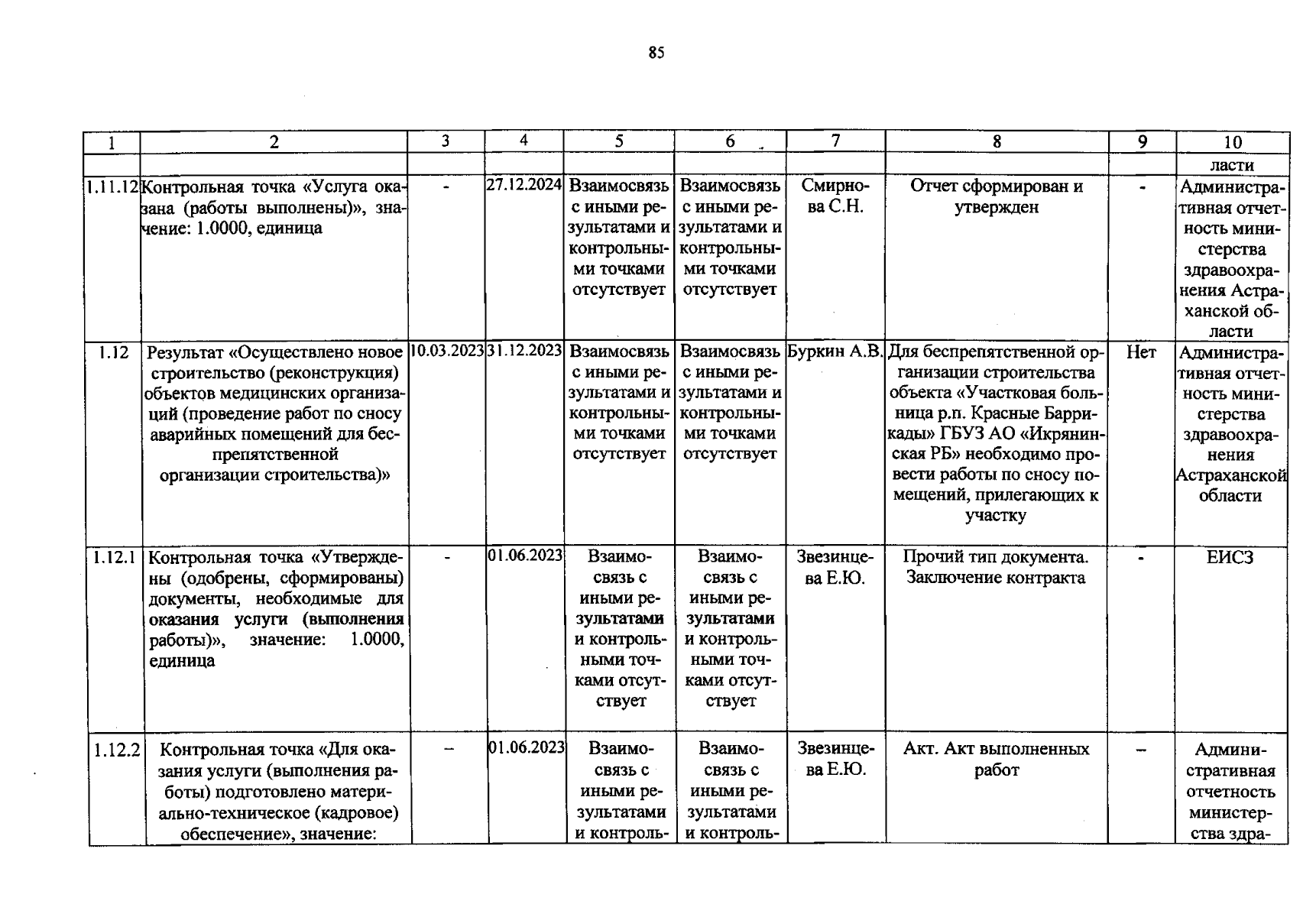 85

| 1 | 2 | 3 | 4 | 5 | 6 | 7 | 8 | 9 | 10 |
|---|---|---|---|---|---|---|---|---|---|
| | | | | | | | | | ласти |
| 1.11.12 | Контрольная точка «Услуга оказана (работы выполнены)», значение: 1.0000, единица | - | 27.12.2024 | Взаимосвязь с иными результатами и контрольными точками отсутствует | Взаимосвязь с иными результатами и контрольными точками отсутствует | Смирнова С.Н. | Отчет сформирован и утвержден | - | Административная отчетность министерства здравоохранения Астраханской области |
| 1.12 | Результат «Осуществлено новое строительство (реконструкция) объектов медицинских организаций (проведение работ по сносу аварийных помещений для беспрепятственной организации строительства)» | 10.03.2023 | 31.12.2023 | Взаимосвязь с иными результатами и контрольными точками отсутствует | Взаимосвязь с иными результатами и контрольными точками отсутствует | Буркин А.В. | Для беспрепятственной организации строительства объекта «Участковая больница р.п. Красные Баррикады» ГБУЗ АО «Икрянинская РБ» необходимо провести работы по сносу помещений, прилегающих к участку | Нет | Административная отчетность министерства здравоохранения Астраханской области |
| 1.12.1 | Контрольная точка «Утверждены (одобрены, сформированы) документы, необходимые для оказания услуги (выполнения работы)», значение: 1.0000, единица | - | 01.06.2023 | Взаимосвязь с иными результатами и контрольными точками отсутствует | Взаимосвязь с иными результатами и контрольными точками отсутствует | Звезинцева Е.Ю. | Прочий тип документа. Заключение контракта | - | ЕИСЗ |
| 1.12.2 | Контрольная точка «Для оказания услуги (выполнения работы) подготовлено материально-техническое (кадровое) обеспечение», значение: | – | 01.06.2023 | Взаимосвязь с иными результатами и контроль- | Взаимосвязь с иными результатами и контроль- | Звезинцева Е.Ю. | Акт. Акт выполненных работ | – | Административная отчетность министерства здра- |